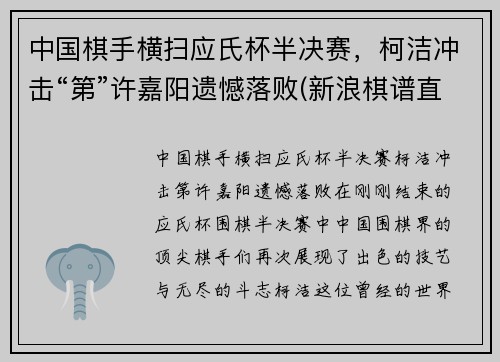 中国棋手横扫应氏杯半决赛，柯洁冲击“第”许嘉阳遗憾落败(新浪棋谱直

中国棋手横扫应氏杯半决赛柯洁冲击第许嘉阳遗憾落败在刚刚结束的应氏杯围棋半决赛中中国围棋界的顶尖棋手们再次展现了出色的技艺与无尽的斗志柯洁这位曾经的世界